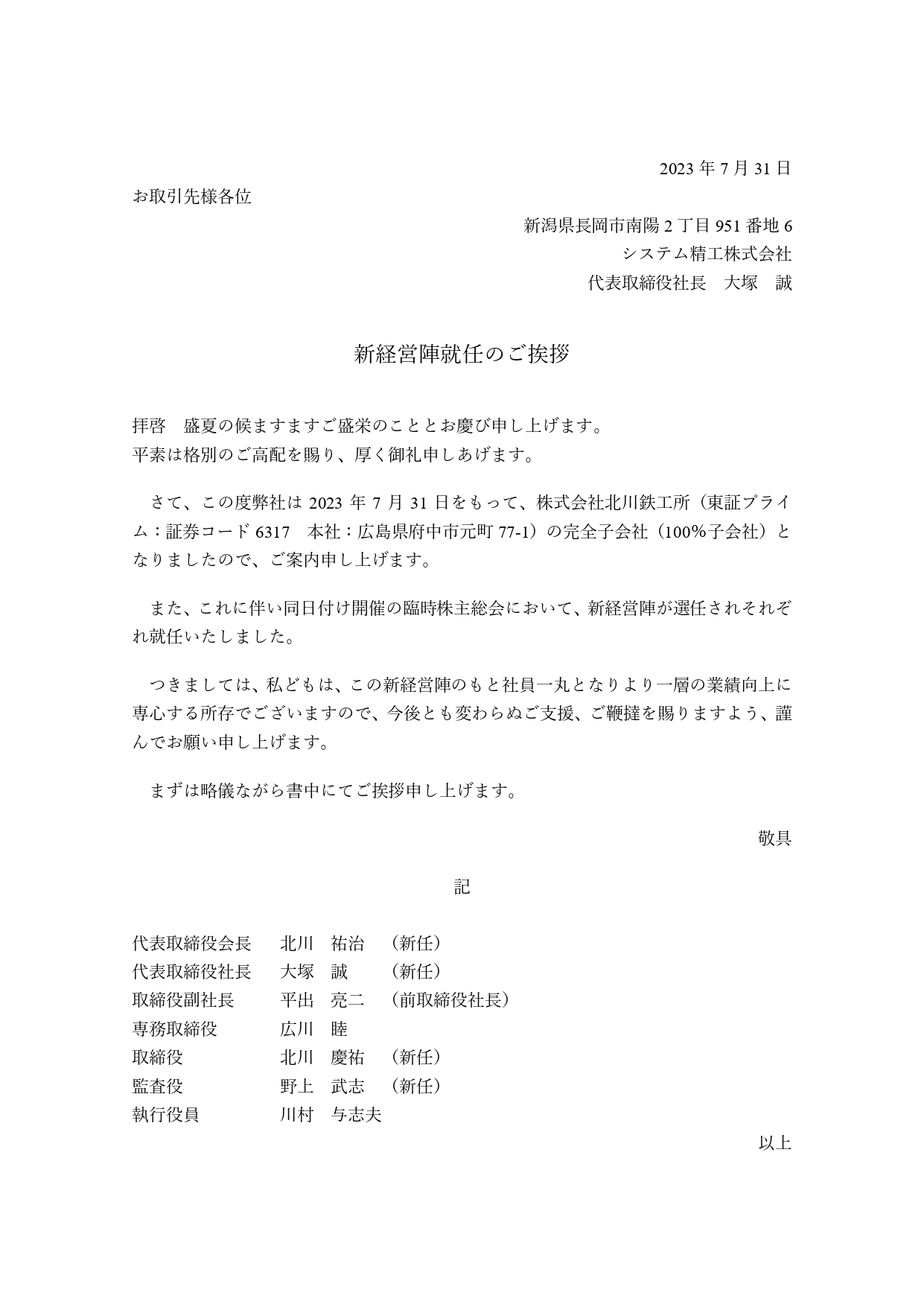 2023 年 7 月 31 日

お取引先様各位

新潟県長岡市南陽 2 丁目 951 番地 6
システム精工株式会社
代表取締役社長　大塚　誠

新経営陣就任のご挨拶

拝啓　盛夏の候ますますご盛栄のこととお慶び申し上げます。
平素は格別のご高配を賜り、厚く御礼申しあげます。

さて、この度弊社は 2023 年 7 月 31 日をもって、株式会社北川鉄工所（東証プライム：証券コード 6317　本社：広島県府中市元町 77-1）の完全子会社（100%子会社）となりましたので、ご案内申し上げます。

また、これに伴い同日付け開催の臨時株主総会において、新経営陣が選任されそれぞれ就任いたしました。

つきましては、私どもは、この新経営陣のもと社員一丸となりより一層の業績向上に専心する所存でございますので、今後とも変わらぬご支援、ご鞭撻を賜りますよう、謹んでお願い申し上げます。

まずは略儀ながら書中にてご挨拶申し上げます。

敬具

記

代表取締役会長　北川　祐治　（新任）
代表取締役社長　大塚　誠　（新任）
取締役副社長　平出　亮二　（前取締役社長）
専務取締役　広川　睦
取締役　北川　慶祐　（新任）
監査役　野上　武志　（新任）
執行役員　川村　与志夫

以上